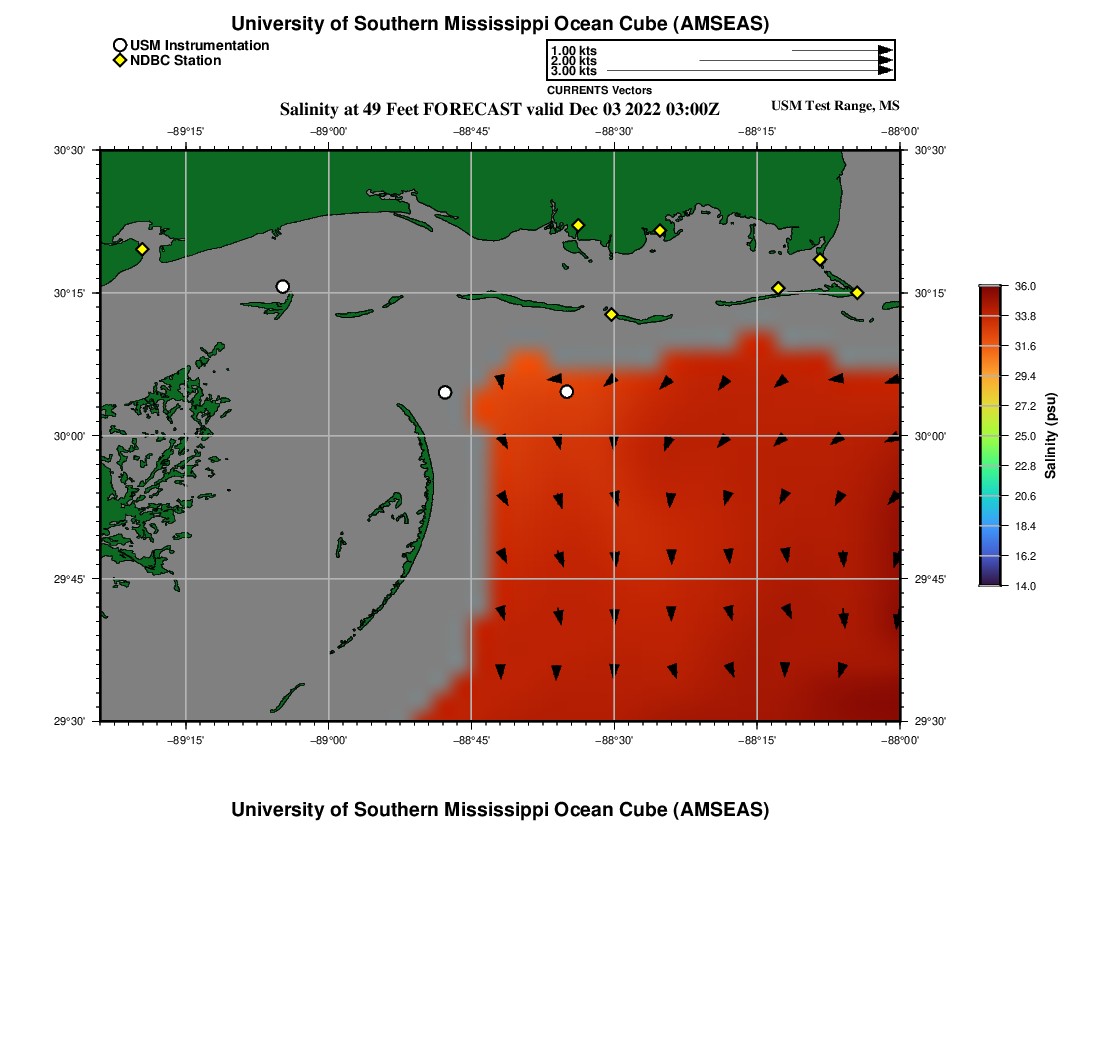 University of Southern Mississippi Ocean Cube (AMSEAS)

USM Instrumentation
NDBC Station

1.00 kts
2.00 kts
3.00 kts
CURRENTS Vectors

Salinity at 49 Feet FORECAST valid Dec 03 2022 03:00Z

USM Test Range, MS

−89°15' −89°00' −88°45' −88°30' −88°15' −88°00'

30°30'
30°15'
30°00'
29°45'
29°30'

30°30'
30°15'
30°00'
29°45'
29°30'

−89°15' −89°00' −88°45' −88°30' −88°15' −88°00'

36.0
33.8
31.6
29.4
27.2
25.0
22.8
20.6
18.4
16.2
14.0
Salinity (psu)

University of Southern Mississippi Ocean Cube (AMSEAS)